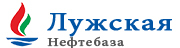 Лужская
Нефтебаза